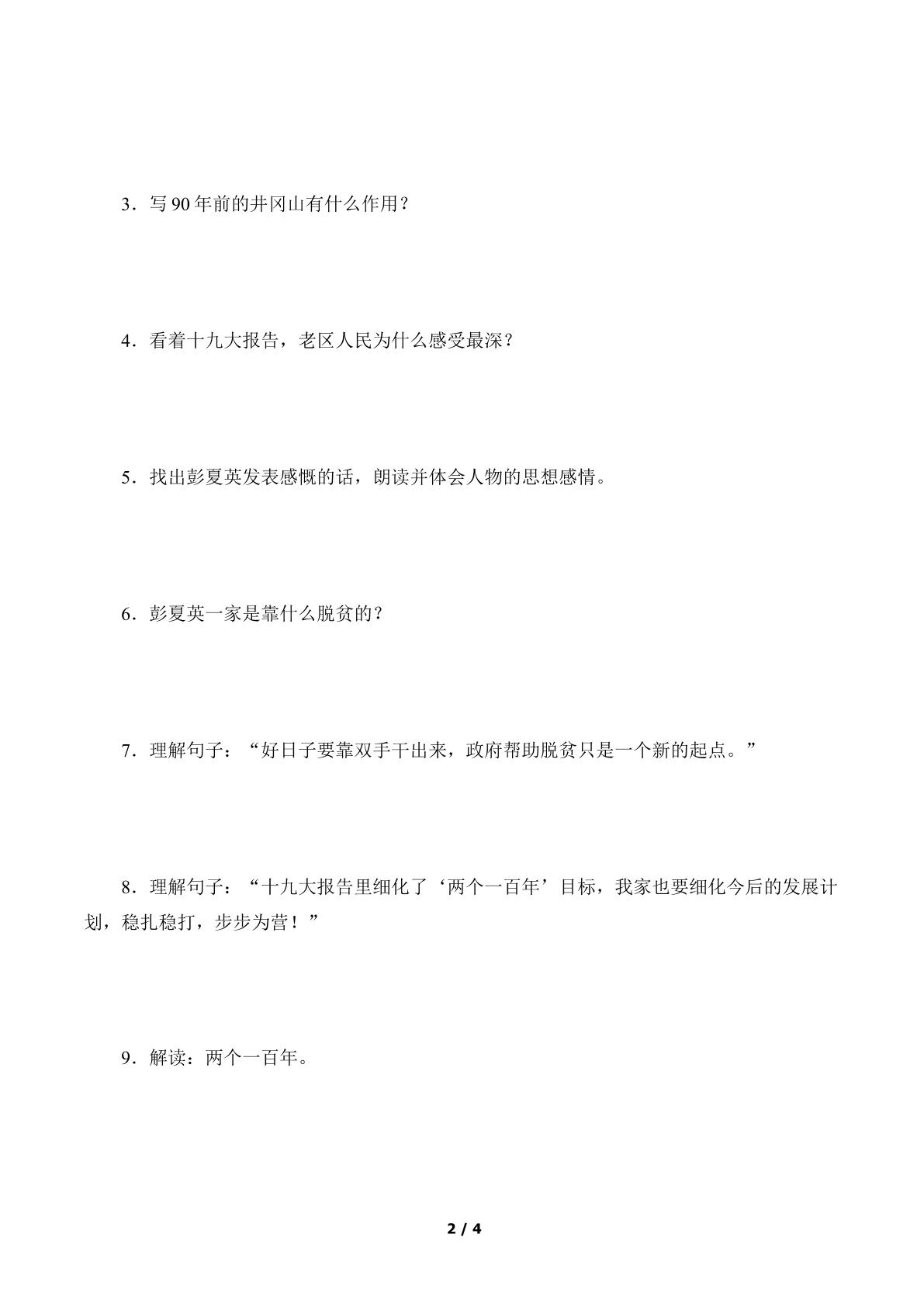 3．写 90 年前的井冈山有什么作用？

4．看着十九大报告，老区人民为什么感受最深？

5．找出彭夏英发表感慨的话，朗读并体会人物的思想感情。

6．彭夏英一家是靠什么脱贫的？

7．理解句子：“好日子要靠双手干出来，政府帮助脱贫只是一个新的起点。”

8．理解句子：“十九大报告里细化了‘两个一百年’目标，我家也要细化今后的发展计划，稳扎稳打，步步为营！”

9．解读：两个一百年。

2 / 4